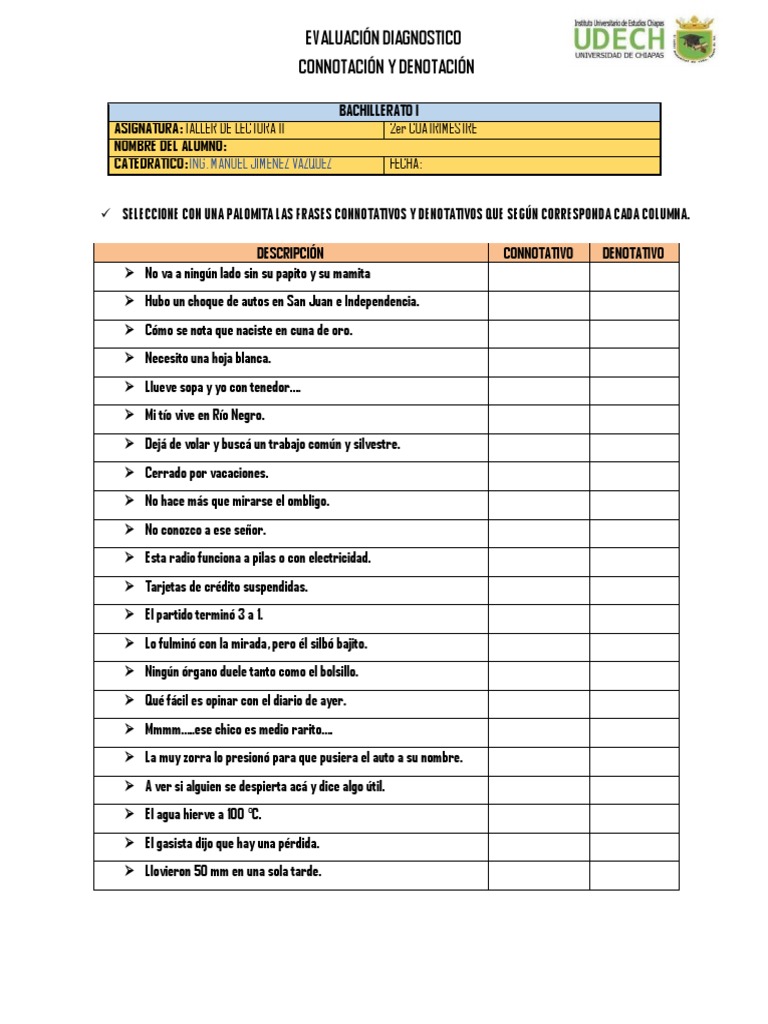 EVALUACIÓN DIAGNOSTICO
CONNOTACIÓN Y DENOTACIÓN

Instituto Universitario de Estudios Chiapas
UDECH
UNIVERSIDAD DE CHIAPAS

| BACHILLERATO I | |
|---|---|
| ASIGNATURA: TALLER DE LECTURA II | 2er CUATRIMESTRE |
| NOMBRE DEL ALUMNO: | |
| CATEDRATICO: ING. MANUEL JIMENEZ VAZQUEZ | FECHA: |

✓ SELECCIONE CON UNA PALOMITA LAS FRASES CONNOTATIVOS Y DENOTATIVOS QUE SEGÚN CORRESPONDA CADA COLUMNA.

| DESCRIPCIÓN | CONNOTATIVO | DENOTATIVO |
|---|---|---|
| ➢ No va a ningún lado sin su papito y su mamita | | |
| ➢ Hubo un choque de autos en San Juan e Independencia. | | |
| ➢ Cómo se nota que naciste en cuna de oro. | | |
| ➢ Necesito una hoja blanca. | | |
| ➢ Llueve sopa y yo con tenedor…. | | |
| ➢ Mi tío vive en Río Negro. | | |
| ➢ Dejá de volar y buscá un trabajo común y silvestre. | | |
| ➢ Cerrado por vacaciones. | | |
| ➢ No hace más que mirarse el ombligo. | | |
| ➢ No conozco a ese señor. | | |
| ➢ Esta radio funciona a pilas o con electricidad. | | |
| ➢ Tarjetas de crédito suspendidas. | | |
| ➢ El partido terminó 3 a 1. | | |
| ➢ Lo fulminó con la mirada, pero él silbó bajito. | | |
| ➢ Ningún órgano duele tanto como el bolsillo. | | |
| ➢ Qué fácil es opinar con el diario de ayer. | | |
| ➢ Mmmm…..ese chico es medio rarito…. | | |
| ➢ La muy zorra lo presionó para que pusiera el auto a su nombre. | | |
| ➢ A ver si alguien se despierta acá y dice algo útil. | | |
| ➢ El agua hierve a 100 °C. | | |
| ➢ El gasista dijo que hay una pérdida. | | |
| ➢ Llovieron 50 mm en una sola tarde. | | |